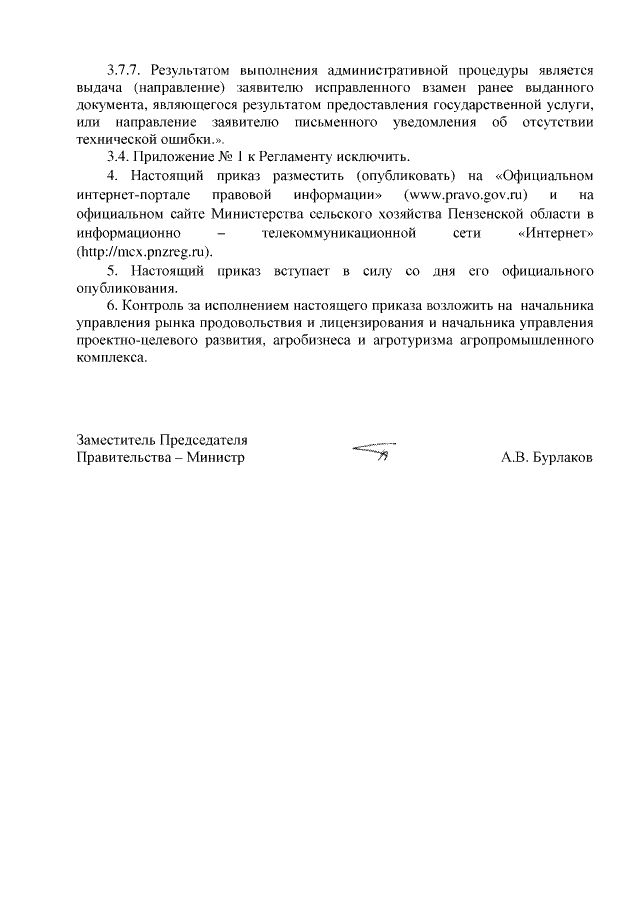 3.7.7. Результатом выполнения административной процедуры является выдача (направление) заявителю исправленного взамен ранее выданного документа, являющегося результатом предоставления государственной услуги, или направление заявителю письменного уведомления об отсутствии технической ошибки.».

3.4. Приложение № 1 к Регламенту исключить.

4. Настоящий приказ разместить (опубликовать) на «Официальном интернет-портале правовой информации» (www.pravo.gov.ru) и на официальном сайте Министерства сельского хозяйства Пензенской области в информационно – телекоммуникационной сети «Интернет» (http://mcx.pnzreg.ru).

5. Настоящий приказ вступает в силу со дня его официального опубликования.

6. Контроль за исполнением настоящего приказа возложить на начальника управления рынка продовольствия и лицензирования и начальника управления проектно-целевого развития, агробизнеса и агротуризма агропромышленного комплекса.

Заместитель Председателя
Правительства – Министр

А.В. Бурлаков